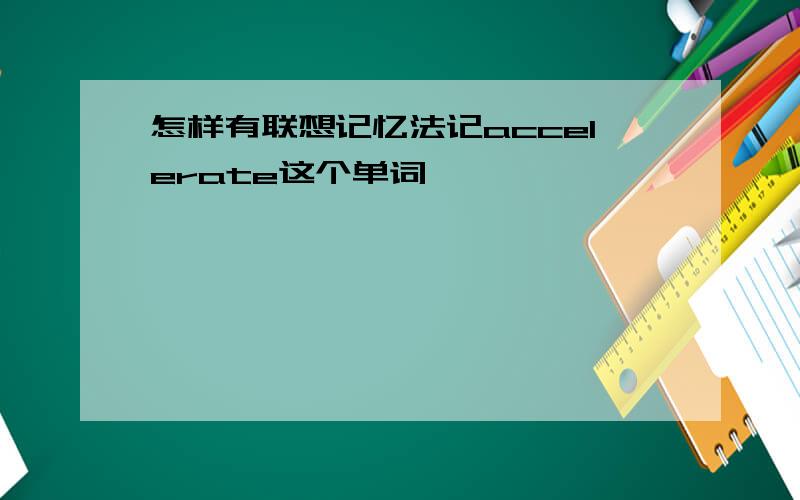 怎样有联想记忆法记accelerate这个单词